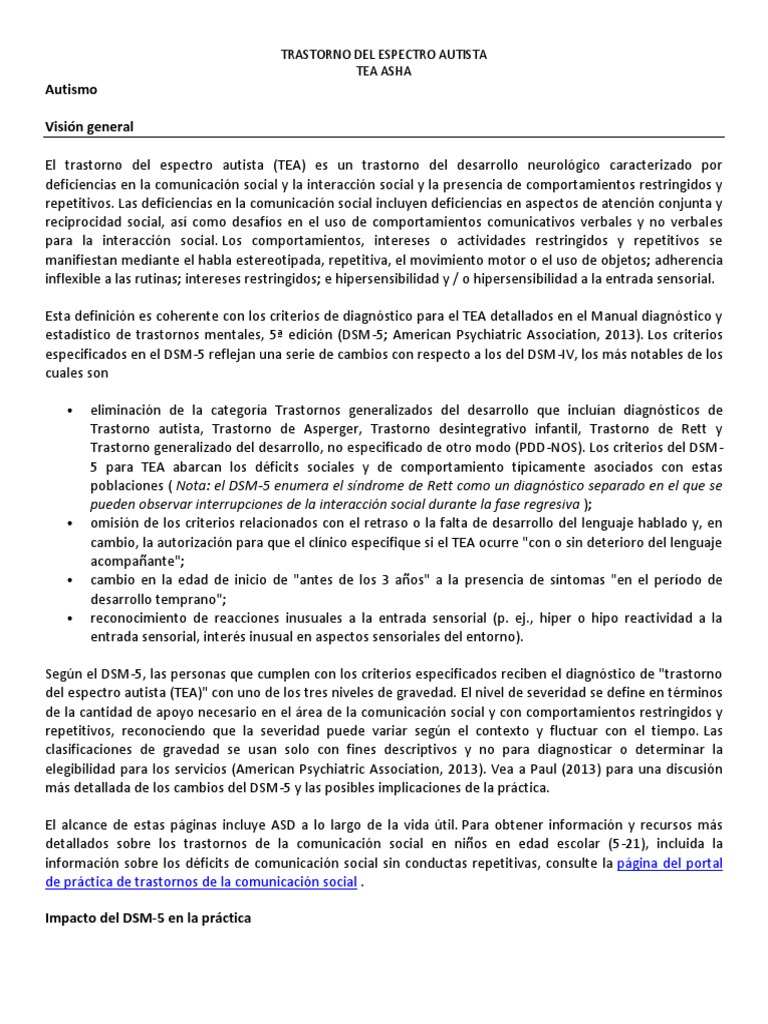 TRASTORNO DEL ESPECTRO AUTISTA
TEA ASHA

Autismo

Visión general

El trastorno del espectro autista (TEA) es un trastorno del desarrollo neurológico caracterizado por deficiencias en la comunicación social y la interacción social y la presencia de comportamientos restringidos y repetitivos. Las deficiencias en la comunicación social incluyen deficiencias en aspectos de atención conjunta y reciprocidad social, así como desafíos en el uso de comportamientos comunicativos verbales y no verbales para la interacción social. Los comportamientos, intereses o actividades restringidos y repetitivos se manifiestan mediante el habla estereotipada, repetitiva, el movimiento motor o el uso de objetos; adherencia inflexible a las rutinas; intereses restringidos; e hipersensibilidad y / o hipersensibilidad a la entrada sensorial.

Esta definición es coherente con los criterios de diagnóstico para el TEA detallados en el Manual diagnóstico y estadístico de trastornos mentales, 5ª edición (DSM-5; American Psychiatric Association, 2013). Los criterios especificados en el DSM-5 reflejan una serie de cambios con respecto a los del DSM-IV, los más notables de los cuales son

• eliminación de la categoría Trastornos generalizados del desarrollo que incluían diagnósticos de Trastorno autista, Trastorno de Asperger, Trastorno desintegrativo infantil, Trastorno de Rett y Trastorno generalizado del desarrollo, no especificado de otro modo (PDD-NOS). Los criterios del DSM-5 para TEA abarcan los déficits sociales y de comportamiento típicamente asociados con estas poblaciones ( Nota: el DSM-5 enumera el síndrome de Rett como un diagnóstico separado en el que se pueden observar interrupciones de la interacción social durante la fase regresiva );
• omisión de los criterios relacionados con el retraso o la falta de desarrollo del lenguaje hablado y, en cambio, la autorización para que el clínico especifique si el TEA ocurre "con o sin deterioro del lenguaje acompañante";
• cambio en la edad de inicio de "antes de los 3 años" a la presencia de síntomas "en el período de desarrollo temprano";
• reconocimiento de reacciones inusuales a la entrada sensorial (p. ej., hiper o hipo reactividad a la entrada sensorial, interés inusual en aspectos sensoriales del entorno).

Según el DSM-5, las personas que cumplen con los criterios especificados reciben el diagnóstico de "trastorno del espectro autista (TEA)" con uno de los tres niveles de gravedad. El nivel de severidad se define en términos de la cantidad de apoyo necesario en el área de la comunicación social y con comportamientos restringidos y repetitivos, reconociendo que la severidad puede variar según el contexto y fluctuar con el tiempo. Las clasificaciones de gravedad se usan solo con fines descriptivos y no para diagnosticar o determinar la elegibilidad para los servicios (American Psychiatric Association, 2013). Vea a Paul (2013) para una discusión más detallada de los cambios del DSM-5 y las posibles implicaciones de la práctica.

El alcance de estas páginas incluye ASD a lo largo de la vida útil. Para obtener información y recursos más detallados sobre los trastornos de la comunicación social en niños en edad escolar (5-21), incluida la información sobre los déficits de comunicación social sin conductas repetitivas, consulte la página del portal de práctica de trastornos de la comunicación social .

Impacto del DSM-5 en la práctica